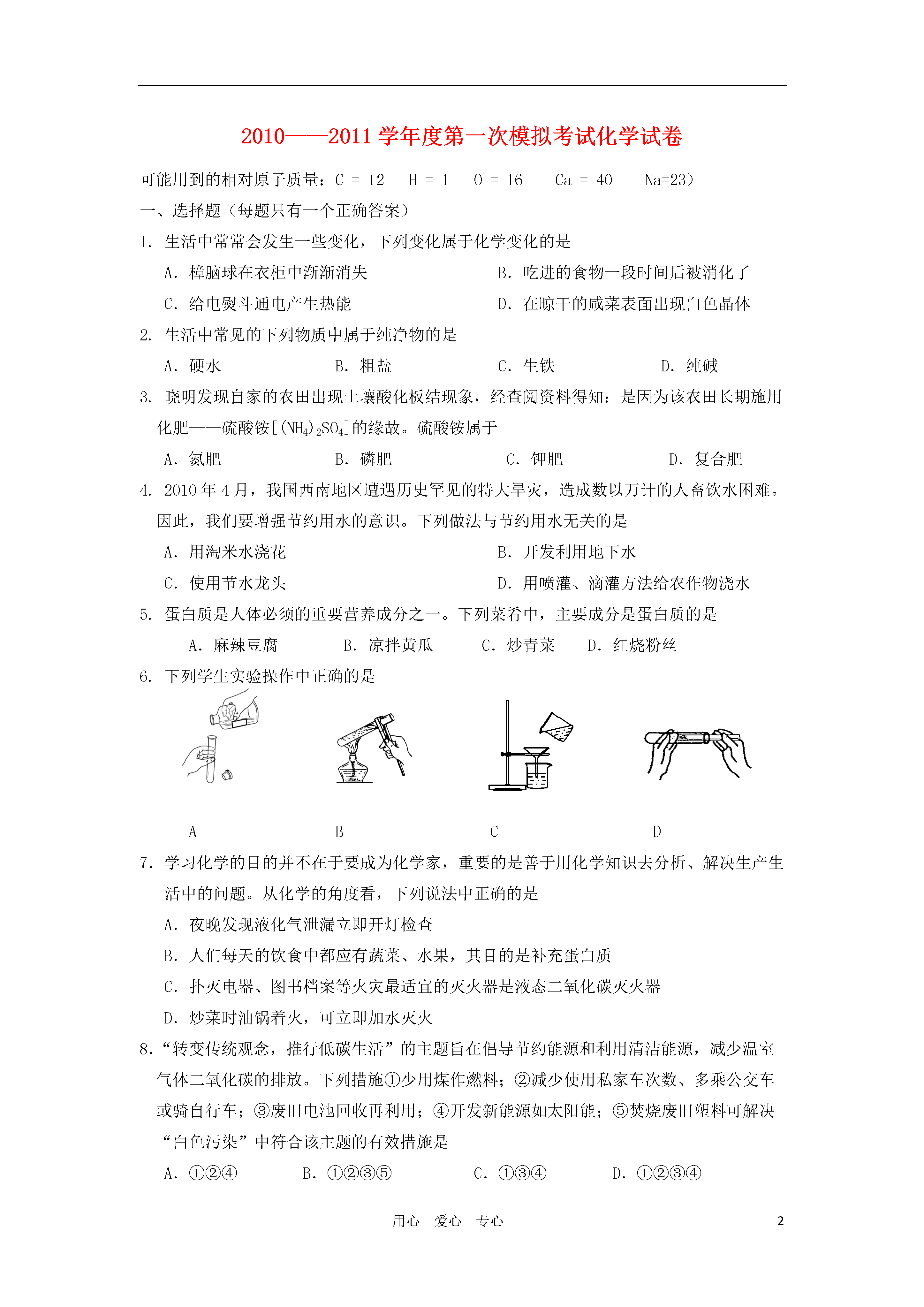 2010——2011 学年度第一次模拟考试化学试卷

可能用到的相对原子质量：C = 12　H = 1　O = 16　Ca = 40　Na=23）

一、选择题（每题只有一个正确答案）

1. 生活中常常会发生一些变化，下列变化属于化学变化的是

A. 樟脑球在衣柜中渐渐消失　　B. 吃进的食物一段时间后被消化了

C. 给电熨斗通电产生热能　　D. 在晾干的咸菜表面出现白色晶体

2. 生活中常见的下列物质中属于纯净物的是

A. 硬水　B. 粗盐　C. 生铁　D. 纯碱

3. 晓明发现自家的农田出现土壤酸化板结现象，经查阅资料得知：是因为该农田长期施用化肥——硫酸铵[$(NH_4)_2SO_4$]的缘故。硫酸铵属于

A. 氮肥　B. 磷肥　C. 钾肥　D. 复合肥

4. 2010 年 4 月，我国西南地区遭遇历史罕见的特大旱灾，造成数以万计的人畜饮水困难。因此，我们要增强节约用水的意识。下列做法与节约用水无关的是

A. 用淘米水浇花　　B. 开发利用地下水

C. 使用节水龙头　　D. 用喷灌、滴灌方法给农作物浇水

5. 蛋白质是人体必须的重要营养成分之一。下列菜肴中，主要成分是蛋白质的是

A. 麻辣豆腐　B. 凉拌黄瓜　C. 炒青菜　D. 红烧粉丝

6. 下列学生实验操作中正确的是

A　B　C　D

7. 学习化学的目的并不在于要成为化学家，重要的是善于用化学知识去分析、解决生产生活中的问题。从化学的角度看，下列说法中正确的是

A. 夜晚发现液化气泄漏立即开灯检查

B. 人们每天的饮食中都应有蔬菜、水果，其目的是补充蛋白质

C. 扑灭电器、图书档案等火灾最适宜的灭火器是液态二氧化碳灭火器

D. 炒菜时油锅着火，可立即加水灭火

8.“转变传统观念，推行低碳生活”的主题旨在倡导节约能源和利用清洁能源，减少温室气体二氧化碳的排放。下列措施①少用煤作燃料；②减少使用私家车次数、多乘公交车或骑自行车；③废旧电池回收再利用；④开发新能源如太阳能；⑤焚烧废旧塑料可解决“白色污染”中符合该主题的有效措施是

A. ①②④　B. ①②③⑤　C. ①③④　D. ①②③④

用心　爱心　专心　　2